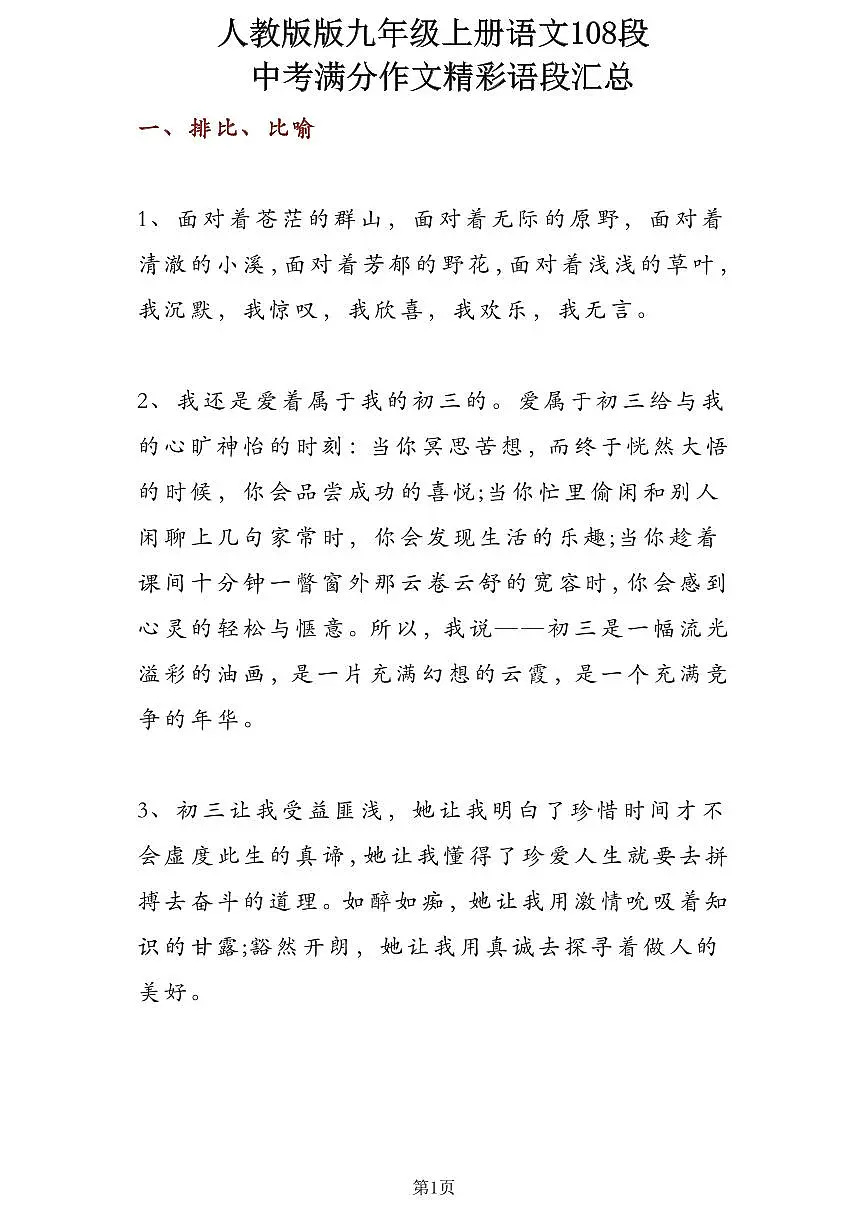 人教版版九年级上册语文108段
中考满分作文精彩语段汇总

一、排比、比喻

1、面对着苍茫的群山，面对着无际的原野，面对着清澈的小溪，面对着芳郁的野花，面对着浅浅的草叶，我沉默，我惊叹，我欣喜，我欢乐，我无言。

2、我还是爱着属于我的初三的。爱属于初三给与我的心旷神怡的时刻：当你冥思苦想，而终于恍然大悟的时候，你会品尝成功的喜悦;当你忙里偷闲和别人闲聊上几句家常时，你会发现生活的乐趣;当你趁着课间十分钟一瞥窗外那云卷云舒的宽容时，你会感到心灵的轻松与惬意。所以，我说——初三是一幅流光溢彩的油画，是一片充满幻想的云霞，是一个充满竞争的年华。

3、初三让我受益匪浅，她让我明白了珍惜时间才不会虚度此生的真谛，她让我懂得了珍爱人生就要去拼搏去奋斗的道理。如醉如痴，她让我用激情吮吸着知识的甘露;豁然开朗，她让我用真诚去探寻着做人的美好。

第1页